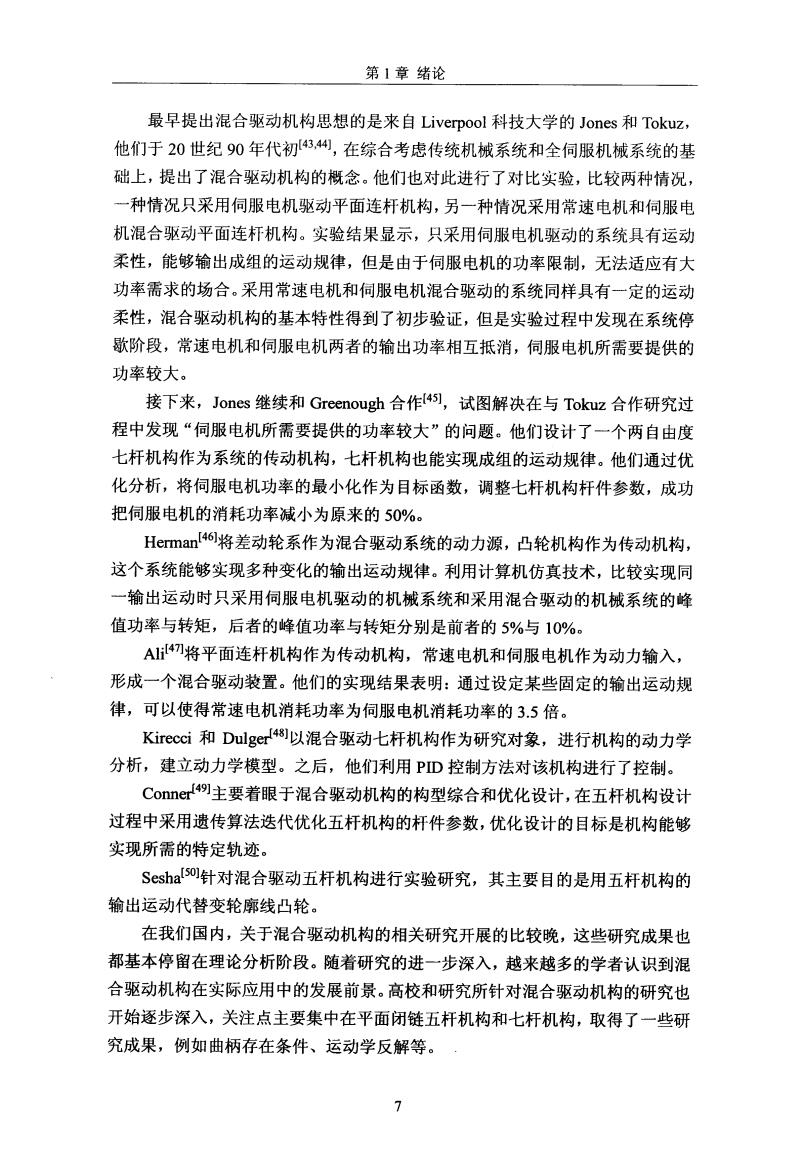 第 1 章 绪论

最早提出混合驱动机构思想的是来自 Liverpool 科技大学的 Jones 和 Tokuz，他们于 20 世纪 90 年代初$^{[43,44]}$，在综合考虑传统机械系统和全伺服机械系统的基础上，提出了混合驱动机构的概念。他们也对此进行了对比实验，比较两种情况，一种情况只采用伺服电机驱动平面连杆机构，另一种情况采用常速电机和伺服电机混合驱动平面连杆机构。实验结果显示，只采用伺服电机驱动的系统具有运动柔性，能够输出成组的运动规律，但是由于伺服电机的功率限制，无法适应有大功率需求的场合。采用常速电机和伺服电机混合驱动的系统同样具有一定的运动柔性，混合驱动机构的基本特性得到了初步验证，但是实验过程中发现在系统停歇阶段，常速电机和伺服电机两者的输出功率相互抵消，伺服电机所需要提供的功率较大。

接下来，Jones 继续和 Greenough 合作$^{[45]}$，试图解决在与 Tokuz 合作研究过程中发现“伺服电机所需要提供的功率较大”的问题。他们设计了一个两自由度七杆机构作为系统的传动机构，七杆机构也能实现成组的运动规律。他们通过优化分析，将伺服电机功率的最小化作为目标函数，调整七杆机构杆件参数，成功把伺服电机的消耗功率减小为原来的 50%。

Herman$^{[46]}$将差动轮系作为混合驱动系统的动力源，凸轮机构作为传动机构，这个系统能够实现多种变化的输出运动规律。利用计算机仿真技术，比较实现同一输出运动时只采用伺服电机驱动的机械系统和采用混合驱动的机械系统的峰值功率与转矩，后者的峰值功率与转矩分别是前者的 5%与 10%。

Ali$^{[47]}$将平面连杆机构作为传动机构，常速电机和伺服电机作为动力输入，形成一个混合驱动装置。他们的实现结果表明：通过设定某些固定的输出运动规律，可以使得常速电机消耗功率为伺服电机消耗功率的 3.5 倍。

Kirecci 和 Dulger$^{[48]}$以混合驱动七杆机构作为研究对象，进行机构的动力学分析，建立动力学模型。之后，他们利用 PID 控制方法对该机构进行了控制。

Conner$^{[49]}$主要着眼于混合驱动机构的构型综合和优化设计，在五杆机构设计过程中采用遗传算法迭代优化五杆机构的杆件参数，优化设计的目标是机构能够实现所需的特定轨迹。

Sesha$^{[50]}$针对混合驱动五杆机构进行实验研究，其主要目的是用五杆机构的输出运动代替变轮廓线凸轮。

在我们国内，关于混合驱动机构的相关研究开展的比较晚，这些研究成果也都基本停留在理论分析阶段。随着研究的进一步深入，越来越多的学者认识到混合驱动机构在实际应用中的发展前景。高校和研究所针对混合驱动机构的研究也开始逐步深入，关注点主要集中在平面闭链五杆机构和七杆机构，取得了一些研究成果，例如曲柄存在条件、运动学反解等。

7